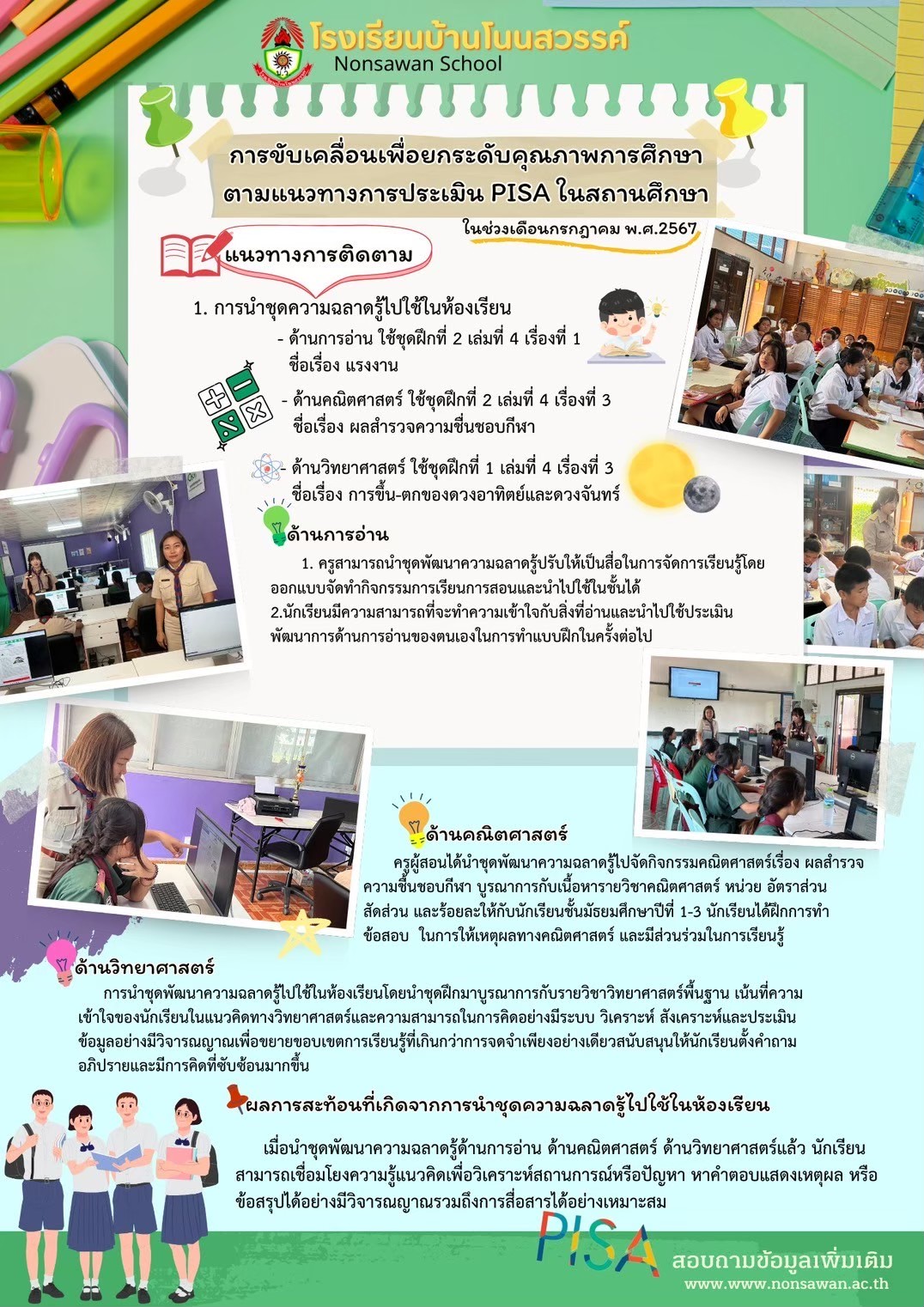 โรงเรียนบ้านโนนสวรรค์
Nonsawan School

การขับเคลื่อนเพื่อยกระดับคุณภาพการศึกษา
ตามแนวทางการประเมิน PISA ในสถานศึกษา

ในช่วงเดือนกรกฎาคม พ.ศ.2567

แนวทางการติดตาม

1. การนำชุดความฉลาดรู้ไปใช้ในห้องเรียน
- ด้านการอ่าน ใช้ชุดฝึกที่ 2 เล่มที่ 4 เรื่องที่ 1 ชื่อเรื่อง แรงงาน
- ด้านคณิตศาสตร์ ใช้ชุดฝึกที่ 2 เล่มที่ 4 เรื่องที่ 3 ชื่อเรื่อง ผลสำรวจความชื่นชอบกีฬา
- ด้านวิทยาศาสตร์ ใช้ชุดฝึกที่ 1 เล่มที่ 4 เรื่องที่ 3 ชื่อเรื่อง การขึ้น-ตกของดวงอาทิตย์และดวงจันทร์

ด้านการอ่าน
1. ครูสามารถนำชุดพัฒนาความฉลาดรู้ปรับให้เป็นสื่อในการจัดการเรียนรู้โดยออกแบบจัดทำกิจกรรมการเรียนการสอนและนำไปใช้ในชั้นได้
2.นักเรียนมีความสามารถที่จะทำความเข้าใจกับสิ่งที่อ่านและนำไปใช้ประเมินพัฒนาการด้านการอ่านของตนเองในการทำแบบฝึกในครั้งต่อไป

ด้านคณิตศาสตร์
ครูผู้สอนได้นำชุดพัฒนาความฉลาดรู้ไปจัดกิจกรรมคณิตศาสตร์เรื่อง ผลสำรวจความชื่นชอบกีฬา บูรณาการกับเนื้อหารายวิชาคณิตศาสตร์ หน่วย อัตราส่วน สัดส่วน และร้อยละให้กับนักเรียนชั้นมัธยมศึกษาปีที่ 1-3 นักเรียนได้ฝึกการทำข้อสอบ ในการให้เหตุผลทางคณิตศาสตร์ และมีส่วนร่วมในการเรียนรู้

ด้านวิทยาศาสตร์
การนำชุดพัฒนาความฉลาดรู้ไปใช้ในห้องเรียนโดยนำชุดฝึกมาบูรณาการกับรายวิชาวิทยาศาสตร์พื้นฐาน เน้นที่ความเข้าใจของนักเรียนในแนวคิดทางวิทยาศาสตร์และความสามารถในการคิดอย่างมีระบบ วิเคราะห์ สังเคราะห์และประเมินข้อมูลอย่างมีวิจารณญาณเพื่อขยายขอบเขตการเรียนรู้ที่เกินกว่าการจดจำเพียงอย่างเดียวสนับสนุนให้นักเรียนตั้งคำถาม อภิปรายและมีการคิดที่ซับซ้อนมากขึ้น

ผลการสะท้อนที่เกิดจากการนำชุดความฉลาดรู้ไปใช้ในห้องเรียน
เมื่อนำชุดพัฒนาความฉลาดรู้ด้านการอ่าน ด้านคณิตศาสตร์ ด้านวิทยาศาสตร์แล้ว นักเรียนสามารถเชื่อมโยงความรู้แนวคิดเพื่อวิเคราะห์สถานการณ์หรือปัญหา หาคำตอบแสดงเหตุผล หรือข้อสรุปได้อย่างมีวิจารณญาณรวมถึงการสื่อสารได้อย่างเหมาะสม

PISA
สอบถามข้อมูลเพิ่มเติม
www.www.nonsawan.ac.th